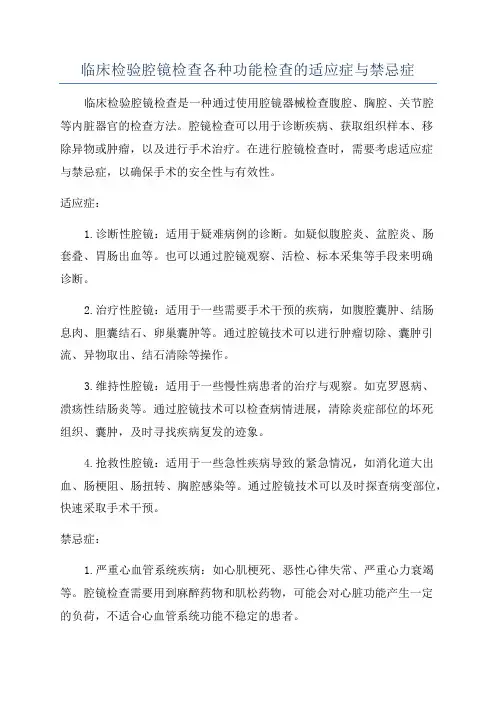 临床检验腔镜检查各种功能检查的适应症与禁忌症

临床检验腔镜检查是一种通过使用腔镜器械检查腹腔、胸腔、关节腔等内脏器官的检查方法。腔镜检查可以用于诊断疾病、获取组织样本、移除异物或肿瘤，以及进行手术治疗。在进行腔镜检查时，需要考虑适应症与禁忌症，以确保手术的安全性与有效性。

适应症：

1. 诊断性腔镜：适用于疑难病例的诊断。如疑似腹腔炎、盆腔炎、肠套叠、胃肠出血等。也可以通过腔镜观察、活检、标本采集等手段来明确诊断。

2. 治疗性腔镜：适用于一些需要手术干预的疾病，如腹腔囊肿、结肠息肉、胆囊结石、卵巢囊肿等。通过腔镜技术可以进行肿瘤切除、囊肿引流、异物取出、结石清除等操作。

3. 维持性腔镜：适用于一些慢性病患者的治疗与观察。如克罗恩病、溃疡性结肠炎等。通过腔镜技术可以检查病情进展，清除炎症部位的坏死组织、囊肿，及时寻找疾病复发的迹象。

4. 抢救性腔镜：适用于一些急性疾病导致的紧急情况，如消化道大出血、肠梗阻、肠扭转、胸腔感染等。通过腔镜技术可以及时探查病变部位，快速采取手术干预。

禁忌症：

1. 严重心血管系统疾病：如心肌梗死、恶性心律失常、严重心力衰竭等。腔镜检查需要用到麻醉药物和肌松药物，可能会对心脏功能产生一定的负荷，不适合心血管系统功能不稳定的患者。